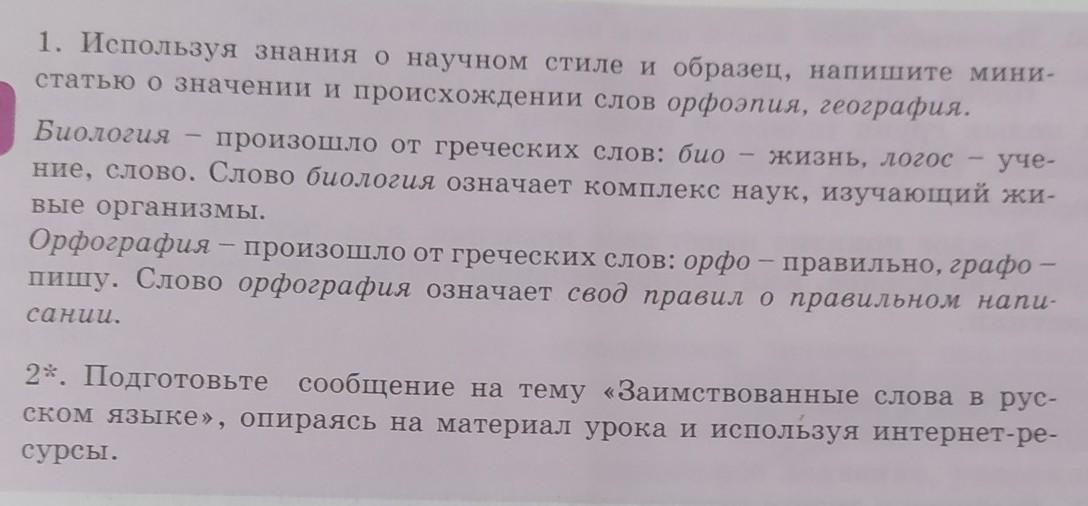 1. Используя знания о научном стиле и образец, напишите мини-статью о значении и происхождении слов орфоэпия, география.

Биология – произошло от греческих слов: био – жизнь, логос – учение, слово. Слово биология означает комплекс наук, изучающий живые организмы.

Орфография – произошло от греческих слов: орфо – правильно, графо – пишу. Слово орфография означает свод правил о правильном написании.

2*. Подготовьте сообщение на тему «Заимствованные слова в русском языке», опираясь на материал урока и используя интернет-ресурсы.